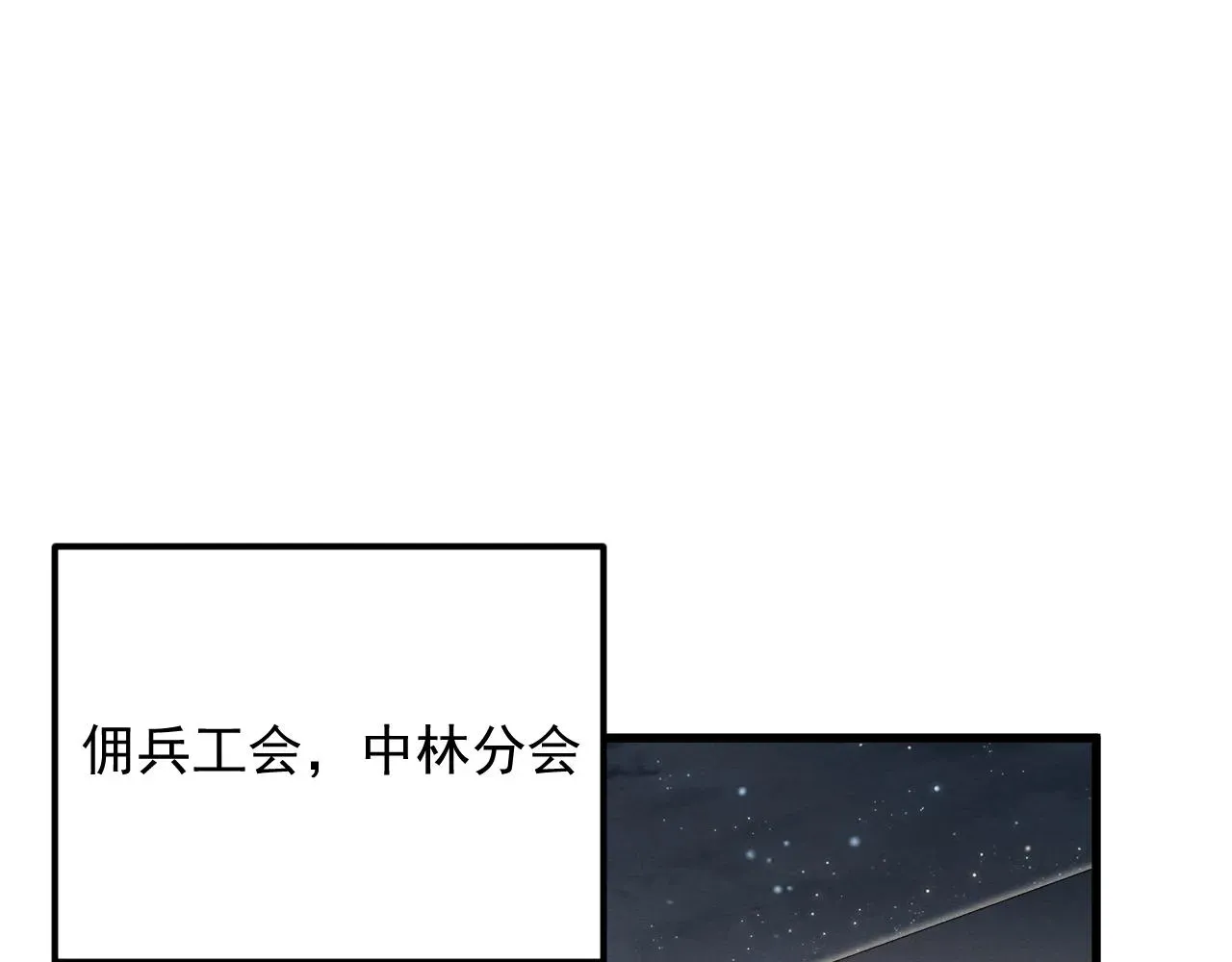 佣兵工会，中林分会